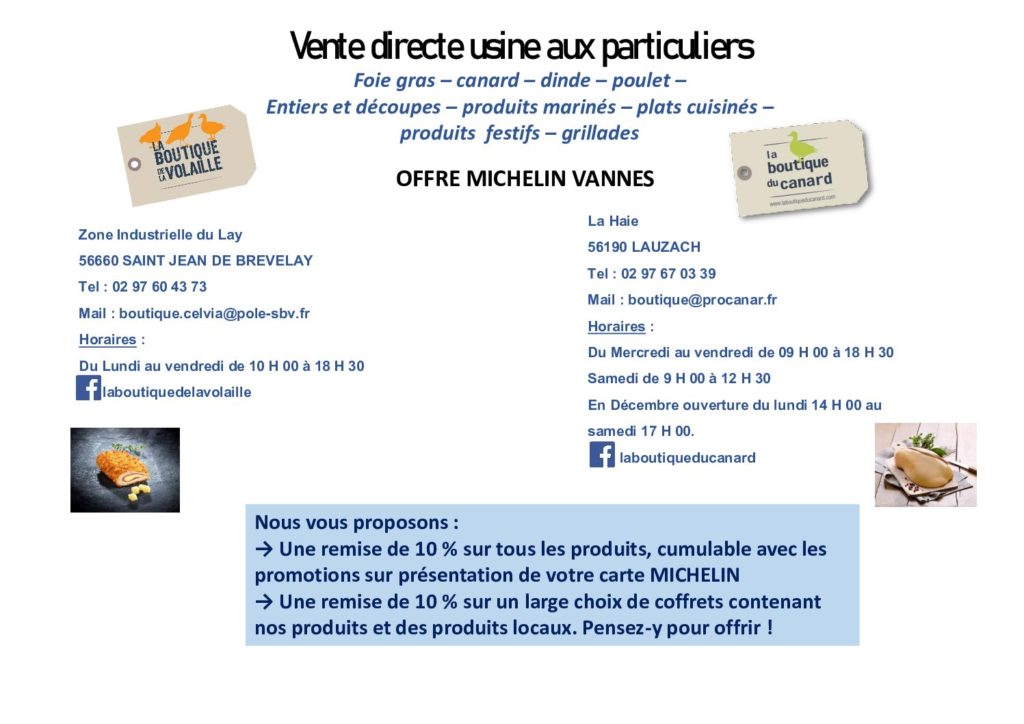 Vente directe usine aux particuliers

Foie gras – canard – dinde – poulet –
Entiers et découpes – produits marinés – plats cuisinés –
produits festifs – grillades

LA BOUTIQUE DE LA VOLAILLE

la boutique du canard
www.laboutiqueducanard.com

OFFRE MICHELIN VANNES

Zone Industrielle du Lay
56660 SAINT JEAN DE BREVELAY
Tel : 02 97 60 43 73
Mail : boutique.celvia@pole-sbv.fr
Horaires :
Du Lundi au vendredi de 10 H 00 à 18 H 30
laboutiquedelavolaille

La Haie
56190 LAUZACH
Tel : 02 97 67 03 39
Mail : boutique@procanar.fr
Horaires :
Du Mercredi au vendredi de 09 H 00 à 18 H 30
Samedi de 9 H 00 à 12 H 30
En Décembre ouverture du lundi 14 H 00 au samedi 17 H 00.
laboutiqueducanard

Nous vous proposons :
→ Une remise de 10 % sur tous les produits, cumulable avec les promotions sur présentation de votre carte MICHELIN
→ Une remise de 10 % sur un large choix de coffrets contenant nos produits et des produits locaux. Pensez-y pour offrir !